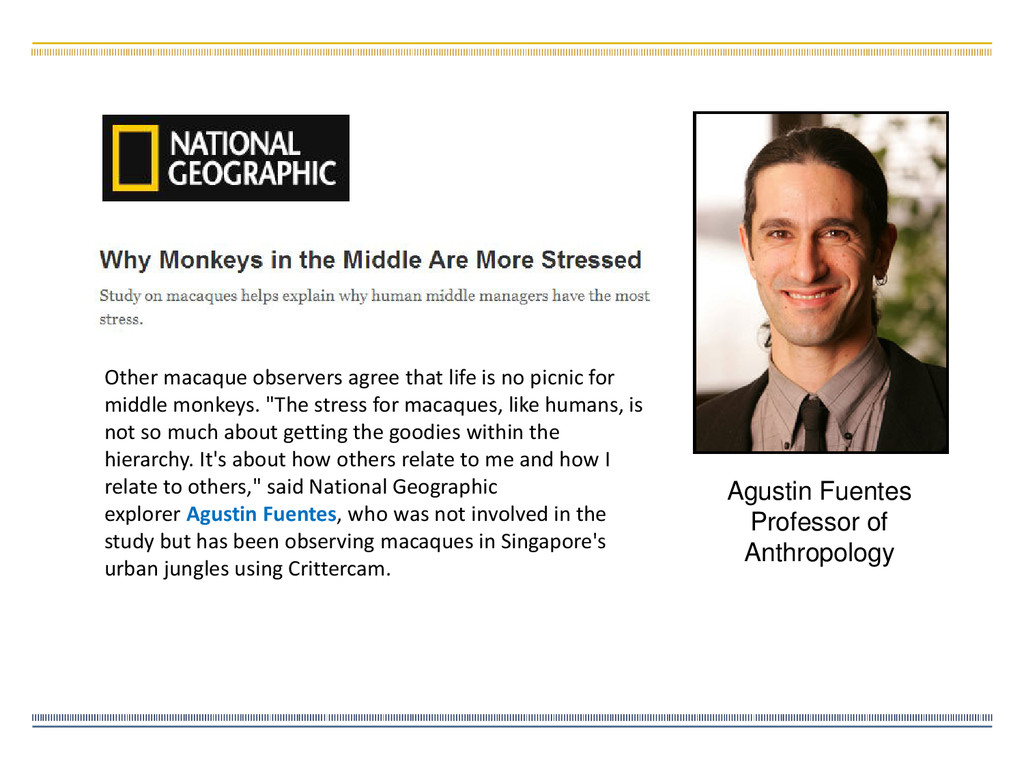 NATIONAL GEOGRAPHIC

Why Monkeys in the Middle Are More Stressed

Study on macaques helps explain why human middle managers have the most stress.

Other macaque observers agree that life is no picnic for middle monkeys. "The stress for macaques, like humans, is not so much about getting the goodies within the hierarchy. It's about how others relate to me and how I relate to others," said National Geographic explorer Agustin Fuentes, who was not involved in the study but has been observing macaques in Singapore's urban jungles using Crittercam.

Agustin Fuentes
Professor of
Anthropology